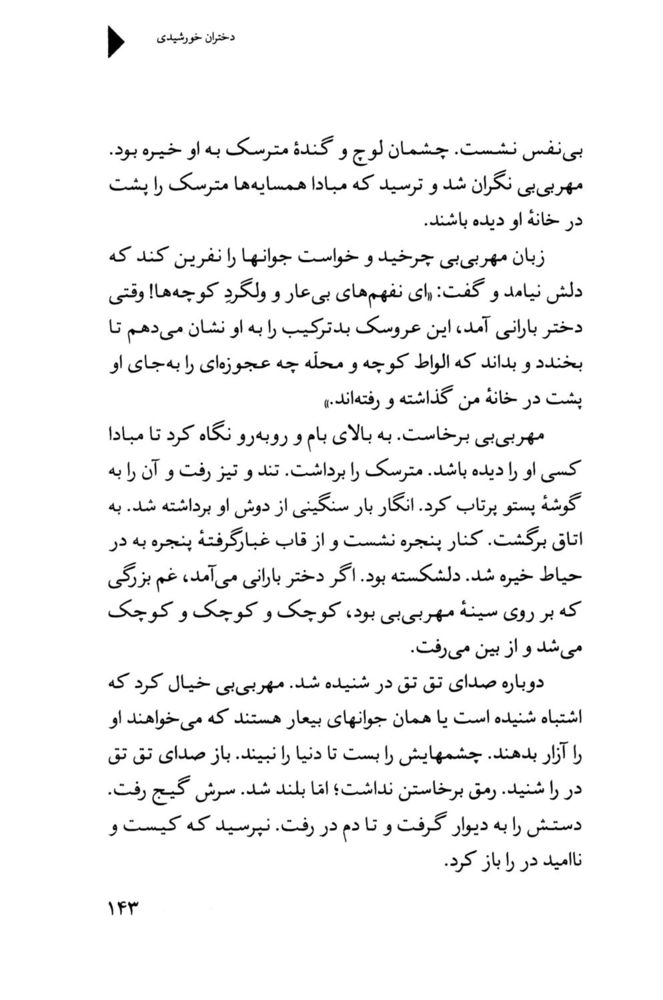 دختران خورشیدی

بی‌نفس نشست. چشمان لوچ و گندهٔ مترسک به او خیره بود. مهربی‌بی نگران شد و ترسید که مبادا همسایه‌ها مترسک را پشت در خانهٔ او دیده باشند.

زبان مهربی‌بی چرخید و خواست جوانها را نفرین کند که دلش نیامد و گفت: «ای نفهم‌های بی‌عار و ولگردِ کوچه‌ها! وقتی دختر بارانی آمد، این عروسک بدترکیب را به او نشان می‌دهم تا بخندد و بداند که الواط کوچه و محلّه چه عجوزه‌ای را به‌جای او پشت در خانهٔ من گذاشته و رفته‌اند.»

مهربی‌بی برخاست. به بالای بام و روبه‌رو نگاه کرد تا مبادا کسی او را دیده باشد. مترسک را برداشت. تند و تیز رفت و آن را به گوشهٔ پستو پرتاب کرد. انگار بار سنگینی از دوش او برداشته شد. به اتاق برگشت. کنار پنجره نشست و از قاب غبارگرفتهٔ پنجره به در حیاط خیره شد. دلشکسته بود. اگر دختر بارانی می‌آمد، غم بزرگی که بر روی سینهٔ مهربی‌بی بود، کوچک و کوچک و کوچک می‌شد و از بین می‌رفت.

دوباره صدای تق تق در شنیده شد. مهربی‌بی خیال کرد که اشتباه شنیده است یا همان جوانهای بیعار هستند که می‌خواهند او را آزار بدهند. چشمهایش را بست تا دنیا را نبیند. باز صدای تق تق در را شنید. رمق برخاستن نداشت؛ امّا بلند شد. سرش گیج رفت. دستش را به دیوار گرفت و تا دم در رفت. نپرسید که کیست و ناامید در را باز کرد.

۱۴۳